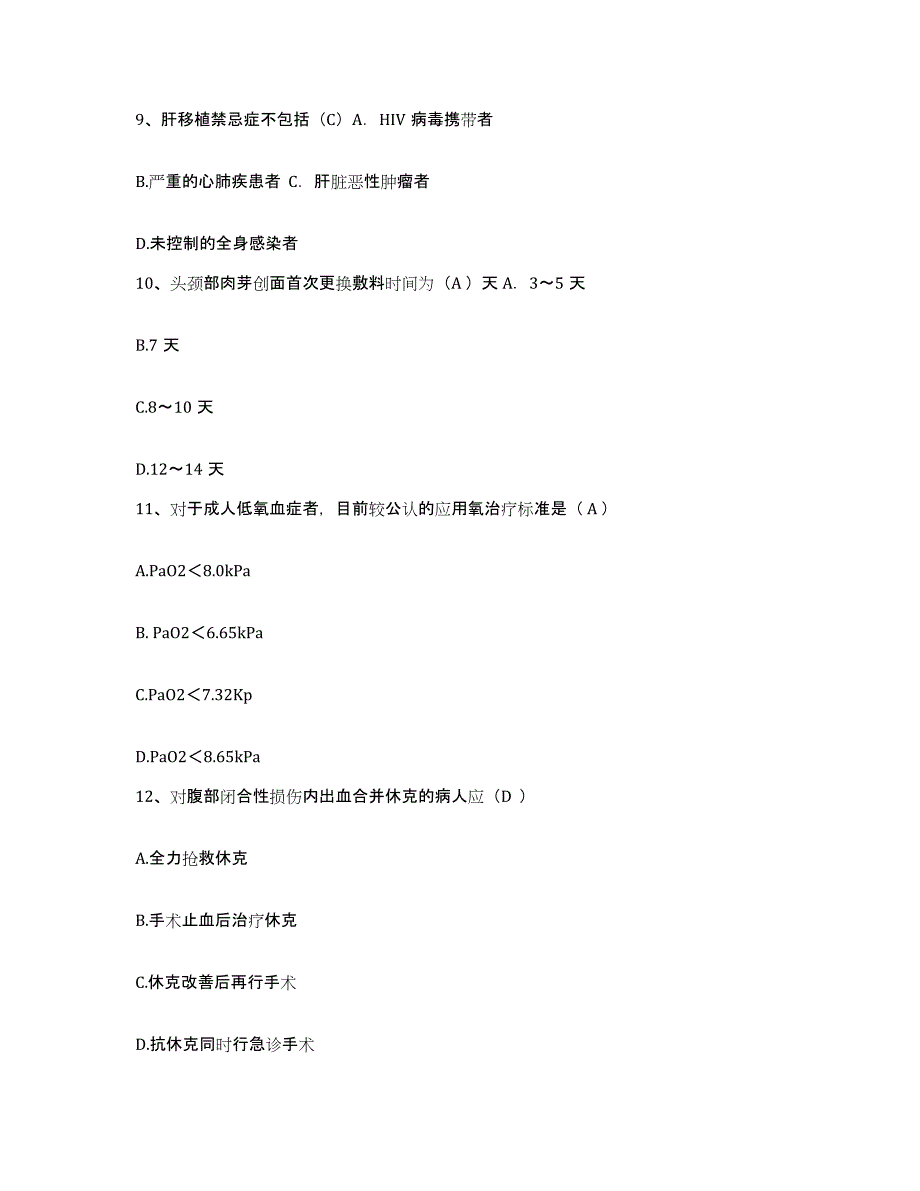 9、肝移植禁忌症不包括（C）A. HIV 病毒携带者

B.严重的心肺疾患者 C. 肝脏恶性肿瘤者

D.未控制的全身感染者

10、头颈部肉芽创面首次更换敷料时间为（A）天 A. 3～5 天

B.7 天

C.8～10 天

D.12～14 天

11、对于成人低氧血症者，目前较公认的应用氧治疗标准是（A）

A.PaO2＜8.0kPa

B. PaO2＜6.65kPa

C.PaO2＜7.32Kp

D.PaO2＜8.65kPa

12、对腹部闭合性损伤内出血合并休克的病人应（D ）

A.全力抢救休克

B.手术止血后治疗休克

C.休克改善后再行手术

D.抗休克同时行急诊手术